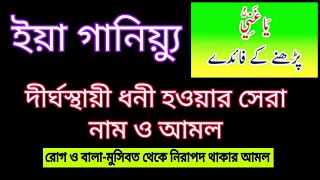 ইয়া গানিয়্যু

يَا غَنِيُّ
پڑھنے کے فائدے

দীর্ঘস্থায়ী ধনী হওয়ার সেরা নাম ও আমল

রোগ ও বালা-মুসিবত থেকে নিরাপদ থাকার আমল